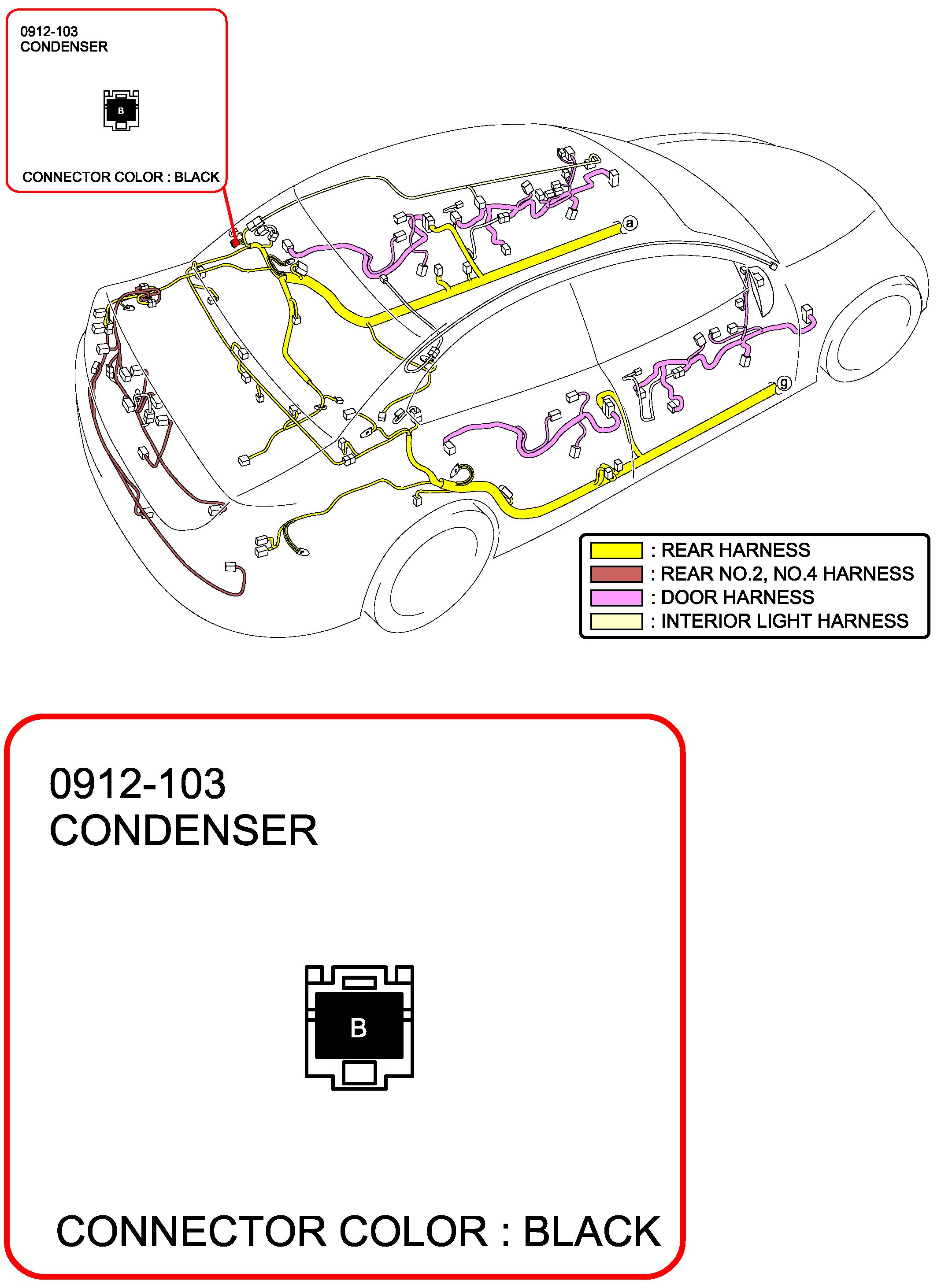 0912-103
CONDENSER

B

CONNECTOR COLOR : BLACK

a

g

: REAR HARNESS
: REAR NO.2, NO.4 HARNESS
: DOOR HARNESS
: INTERIOR LIGHT HARNESS

0912-103
CONDENSER

B

CONNECTOR COLOR : BLACK